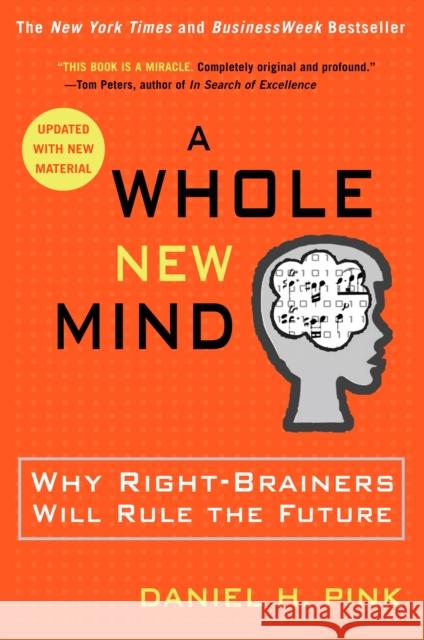 The New York Times and BusinessWeek Bestseller

"THIS BOOK IS A MIRACLE. Completely original and profound."
—Tom Peters, author of In Search of Excellence

UPDATED WITH NEW MATERIAL

A WHOLE NEW MIND

WHY RIGHT-BRAINERS WILL RULE THE FUTURE

DANIEL H. PINK